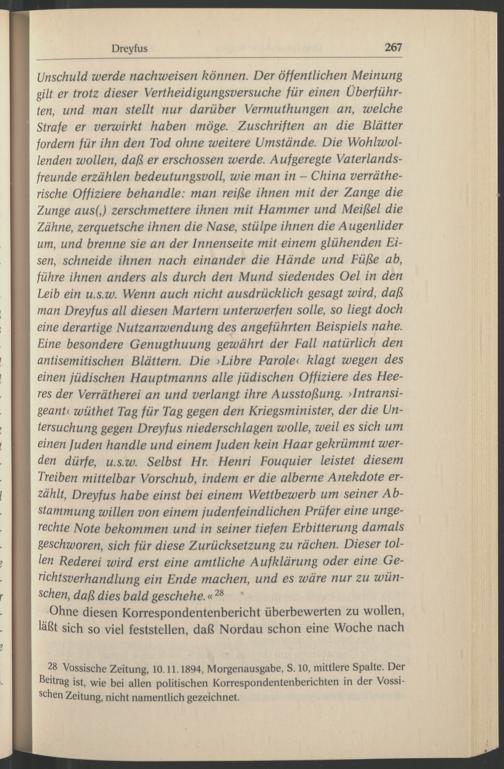 Dreyfus 267

Unschuld werde nachweisen können. Der öffentlichen Meinung gilt er trotz dieser Vertheidigungsversuche für einen Überführten, und man stellt nur darüber Vermuthungen an, welche Strafe er verwirkt haben möge. Zuschriften an die Blätter fordern für ihn den Tod ohne weitere Umstände. Die Wohlwollenden wollen, daß er erschossen werde. Aufgeregte Vaterlandsfreunde erzählen bedeutungsvoll, wie man in – China verrätherische Offiziere behandle: man reiße ihnen mit der Zange die Zunge aus(,) zerschmettere ihnen mit Hammer und Meißel die Zähne, zerquetsche ihnen die Nase, stülpe ihnen die Augenlider um, und brenne sie an der Innenseite mit einem glühenden Eisen, schneide ihnen nach einander die Hände und Füße ab, führe ihnen anders als durch den Mund siedendes Oel in den Leib ein u.s.w. Wenn auch nicht ausdrücklich gesagt wird, daß man Dreyfus all diesen Martern unterwerfen solle, so liegt doch eine derartige Nutzanwendung des angeführten Beispiels nahe. Eine besondere Genugthuung gewährt der Fall natürlich den antisemitischen Blättern. Die ›Libre Parole‹ klagt wegen des einen jüdischen Hauptmanns alle jüdischen Offiziere des Heeres der Verrätherei an und verlangt ihre Ausstoßung. ›Intransigeant‹ wüthet Tag für Tag gegen den Kriegsminister, der die Untersuchung gegen Dreyfus niederschlagen wolle, weil es sich um einen Juden handle und einem Juden kein Haar gekrümmt werden dürfe, u.s.w. Selbst Hr. Henri Fouquier leistet diesem Treiben mittelbar Vorschub, indem er die alberne Anekdote erzählt, Dreyfus habe einst bei einem Wettbewerb um seiner Abstammung willen von einem judenfeindlichen Prüfer eine ungerechte Note bekommen und in seiner tiefen Erbitterung damals geschworen, sich für diese Zurücksetzung zu rächen. Dieser tollen Rederei wird erst eine amtliche Aufklärung oder eine Gerichtsverhandlung ein Ende machen, und es wäre nur zu wünschen, daß dies bald geschehe.«$^{28}$

Ohne diesen Korrespondentenbericht überbewerten zu wollen, läßt sich so viel feststellen, daß Nordau schon eine Woche nach

28 Vossische Zeitung, 10.11.1894, Morgenausgabe, S. 10, mittlere Spalte. Der Beitrag ist, wie bei allen politischen Korrespondentenberichten in der Vossischen Zeitung, nicht namentlich gezeichnet.